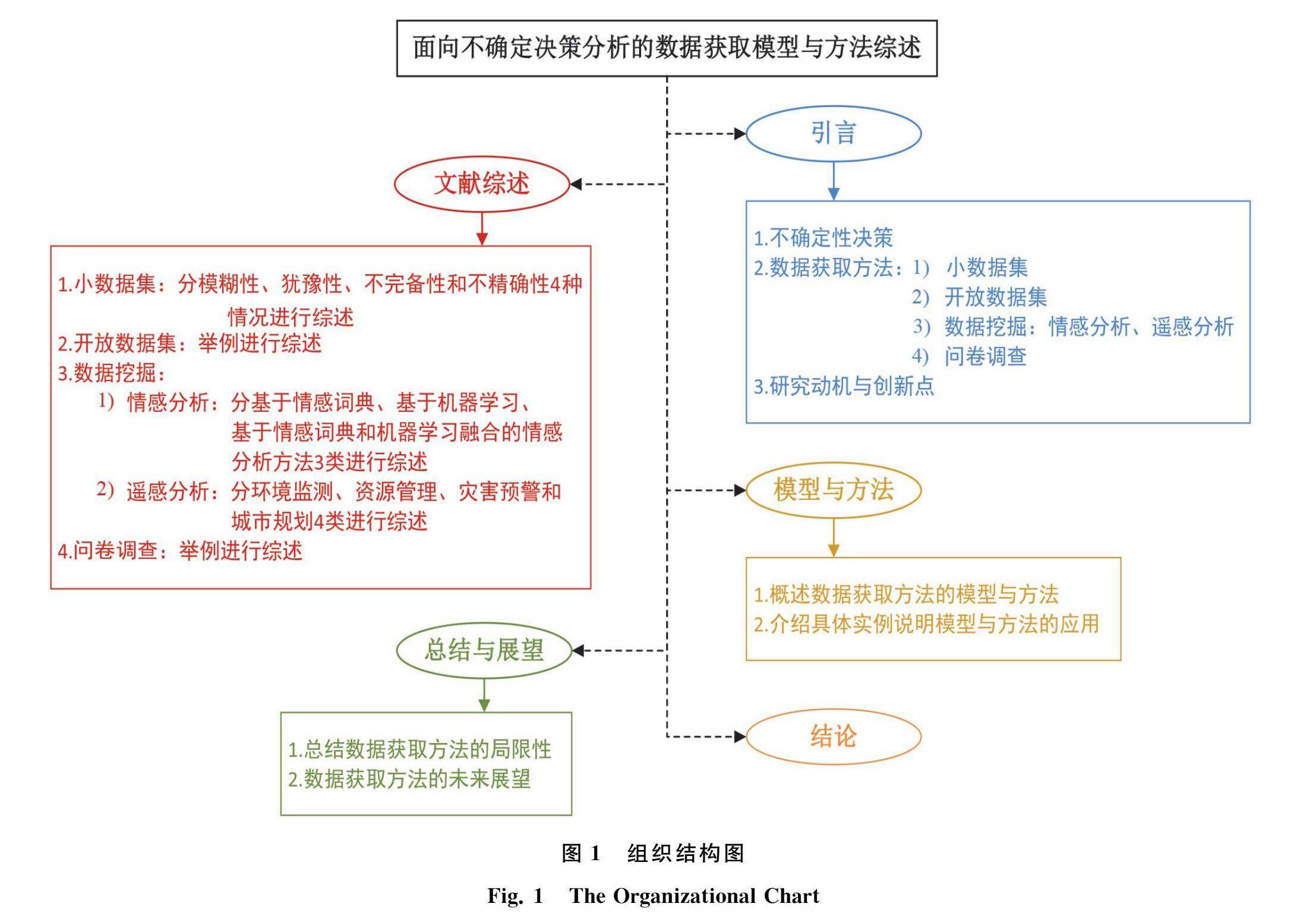 面向不确定决策分析的数据获取模型与方法综述

引言

1.不确定性决策
2.数据获取方法：1） 小数据集
2） 开放数据集
3） 数据挖掘：情感分析、遥感分析
4） 问卷调查
3.研究动机与创新点

文献综述

1.小数据集：分模糊性、犹豫性、不完备性和不精确性4种情况进行综述
2.开放数据集：举例进行综述
3.数据挖掘：
1） 情感分析：分基于情感词典、基于机器学习、基于情感词典和机器学习融合的情感分析方法3类进行综述
2） 遥感分析：分环境监测、资源管理、灾害预警和城市规划4类进行综述
4.问卷调查：举例进行综述

模型与方法

1.概述数据获取方法的模型与方法
2.介绍具体实例说明模型与方法的应用

总结与展望

1.总结数据获取方法的局限性
2.数据获取方法的未来展望

结论

图 1 组织结构图

Fig. 1 The Organizational Chart